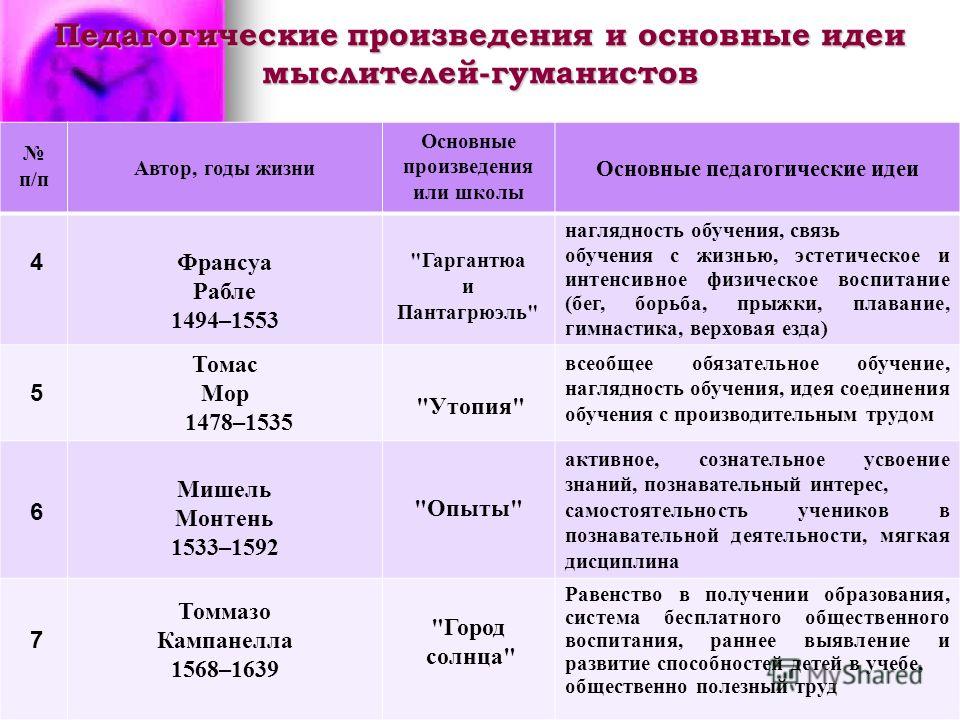 Педагогические произведения и основные идеи мыслителей-гуманистов

| № п/п | Автор, годы жизни | Основные произведения или школы | Основные педагогические идеи |
|---|---|---|---|
| 4 | Франсуа Рабле 1494–1553 | "Гаргантюа и Пантагрюэль" | наглядность обучения, связь обучения с жизнью, эстетическое и интенсивное физическое воспитание (бег, борьба, прыжки, плавание, гимнастика, верховая езда) |
| 5 | Томас Мор 1478–1535 | "Утопия" | всеобщее обязательное обучение, наглядность обучения, идея соединения обучения с производительным трудом |
| 6 | Мишель Монтень 1533–1592 | "Опыты" | активное, сознательное усвоение знаний, познавательный интерес, самостоятельность учеников в познавательной деятельности, мягкая дисциплина |
| 7 | Томмазо Кампанелла 1568–1639 | "Город солнца" | Равенство в получении образования, система бесплатного общественного воспитания, раннее выявление и развитие способностей детей в учебе, общественно полезный труд |

MyShared